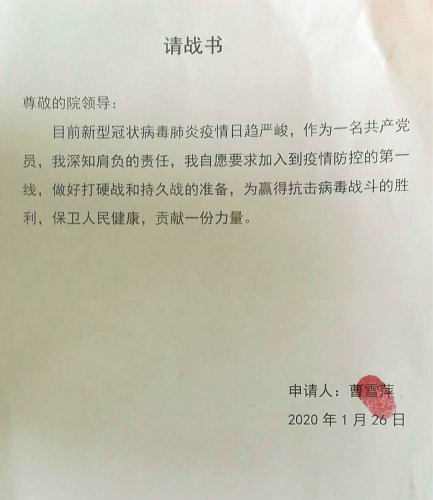 请战书

尊敬的院领导：

目前新型冠状病毒肺炎疫情日趋严峻，作为一名共产党员，我深知肩负的责任，我自愿要求加入到疫情防控的第一线，做好打硬战和持久战的准备，为赢得抗击病毒战斗的胜利，保卫人民健康，贡献一份力量。

申请人：曹雪萍

2020 年 1 月 26 日